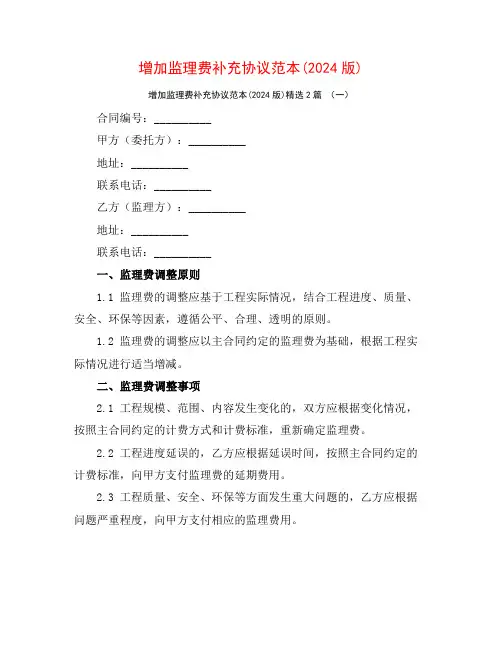 增加监理费补充协议范本(2024 版)

增加监理费补充协议范本(2024 版)精选 2 篇 （一）

合同编号：__________

甲方（委托方）：__________

地址：__________

联系电话：__________

乙方（监理方）：__________

地址：__________

联系电话：__________

一、监理费调整原则

1.1 监理费的调整应基于工程实际情况，结合工程进度、质量、安全、环保等因素，遵循公平、合理、透明的原则。

1.2 监理费的调整应以主合同约定的监理费为基础，根据工程实际情况进行适当增减。

二、监理费调整事项

2.1 工程规模、范围、内容发生变化的，双方应根据变化情况，按照主合同约定的计费方式和计费标准，重新确定监理费。

2.2 工程进度延误的，乙方应根据延误时间，按照主合同约定的计费标准，向甲方支付监理费的延期费用。

2.3 工程质量、安全、环保等方面发生重大问题的，乙方应根据问题严重程度，向甲方支付相应的监理费用。